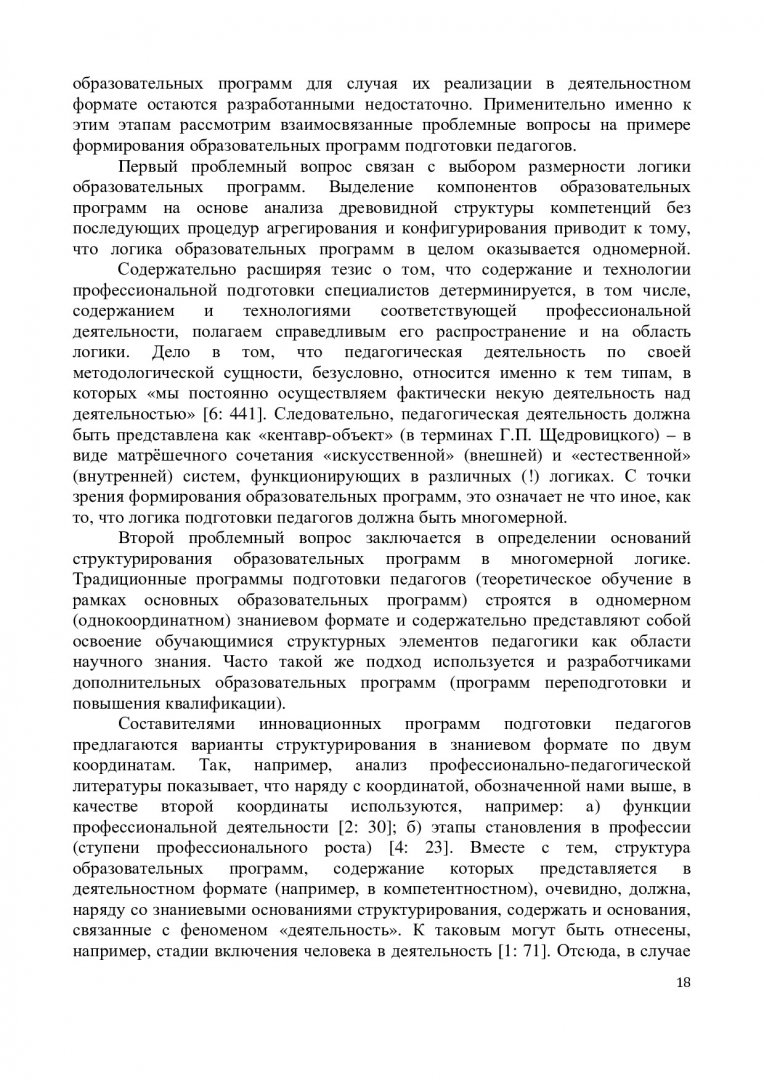 образовательных программ для случая их реализации в деятельностном формате остаются разработанными недостаточно. Применительно именно к этим этапам рассмотрим взаимосвязанные проблемные вопросы на примере формирования образовательных программ подготовки педагогов.

Первый проблемный вопрос связан с выбором размерности логики образовательных программ. Выделение компонентов образовательных программ на основе анализа древовидной структуры компетенций без последующих процедур агрегирования и конфигурирования приводит к тому, что логика образовательных программ в целом оказывается одномерной.

Содержательно расширяя тезис о том, что содержание и технологии профессиональной подготовки специалистов детерминируется, в том числе, содержанием и технологиями соответствующей профессиональной деятельности, полагаем справедливым его распространение и на область логики. Дело в том, что педагогическая деятельность по своей методологической сущности, безусловно, относится именно к тем типам, в которых «мы постоянно осуществляем фактически некую деятельность над деятельностью» [6: 441]. Следовательно, педагогическая деятельность должна быть представлена как «кентавр-объект» (в терминах Г.П. Щедровицкого) – в виде матрёшечного сочетания «искусственной» (внешней) и «естественной» (внутренней) систем, функционирующих в различных (!) логиках. С точки зрения формирования образовательных программ, это означает не что иное, как то, что логика подготовки педагогов должна быть многомерной.

Второй проблемный вопрос заключается в определении оснований структурирования образовательных программ в многомерной логике. Традиционные программы подготовки педагогов (теоретическое обучение в рамках основных образовательных программ) строятся в одномерном (однокоординатном) знаниевом формате и содержательно представляют собой освоение обучающимися структурных элементов педагогики как области научного знания. Часто такой же подход используется и разработчиками дополнительных образовательных программ (программ переподготовки и повышения квалификации).

Составителями инновационных программ подготовки педагогов предлагаются варианты структурирования в знаниевом формате по двум координатам. Так, например, анализ профессионально-педагогической литературы показывает, что наряду с координатой, обозначенной нами выше, в качестве второй координаты используются, например: а) функции профессиональной деятельности [2: 30]; б) этапы становления в профессии (ступени профессионального роста) [4: 23]. Вместе с тем, структура образовательных программ, содержание которых представляется в деятельностном формате (например, в компетентностном), очевидно, должна, наряду со знаниевыми основаниями структурирования, содержать и основания, связанные с феноменом «деятельность». К таковым могут быть отнесены, например, стадии включения человека в деятельность [1: 71]. Отсюда, в случае

18